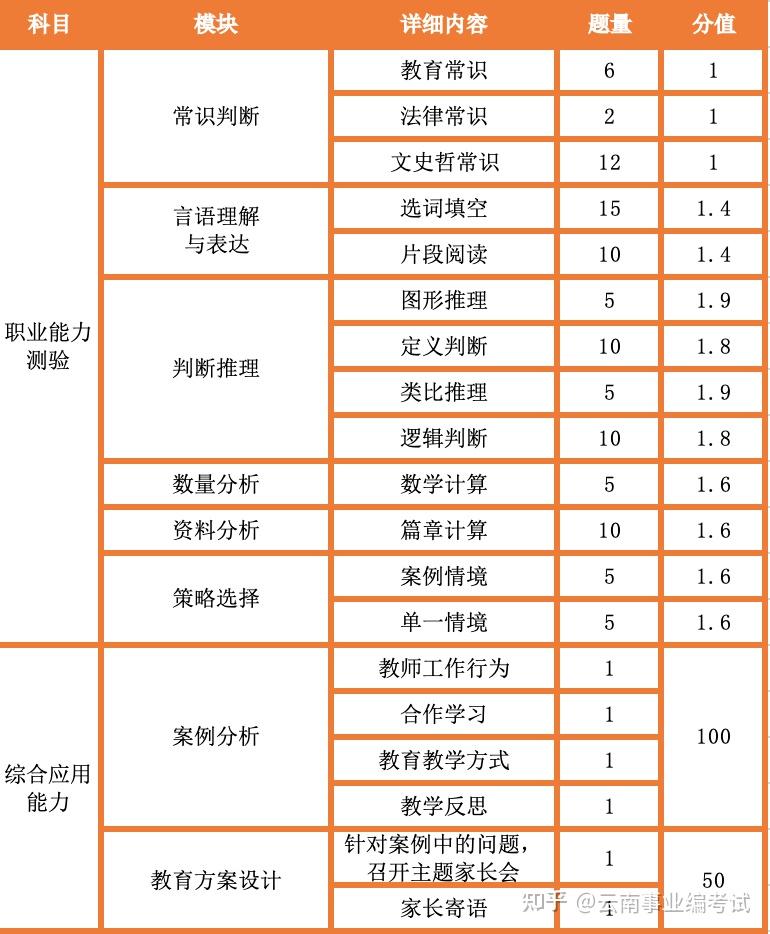 | 科目 | 模块 | 详细内容 | 题量 | 分值 |
|---|---|---|---|---|
| 职业能力测验 | 常识判断 | 教育常识 | 6 | 1 |
| | | 法律常识 | 2 | 1 |
| | | 文史哲常识 | 12 | 1 |
| | 言语理解与表达 | 选词填空 | 15 | 1.4 |
| | | 片段阅读 | 10 | 1.4 |
| | 判断推理 | 图形推理 | 5 | 1.9 |
| | | 定义判断 | 10 | 1.8 |
| | | 类比推理 | 5 | 1.9 |
| | | 逻辑判断 | 10 | 1.8 |
| | 数量分析 | 数学计算 | 5 | 1.6 |
| | 资料分析 | 篇章计算 | 10 | 1.6 |
| | 策略选择 | 案例情境 | 5 | 1.6 |
| | | 单一情境 | 5 | 1.6 |
| 综合应用能力 | 案例分析 | 教师工作行为 | 1 | 100 |
| | | 合作学习 | 1 | |
| | | 教育教学方式 | 1 | |
| | | 教学反思 | 1 | |
| | 教育方案设计 | 针对案例中的问题，召开主题家长会 | 1 | 50 |
| | | 家长寄语 | 1 | |

知乎 @云南事业编考试